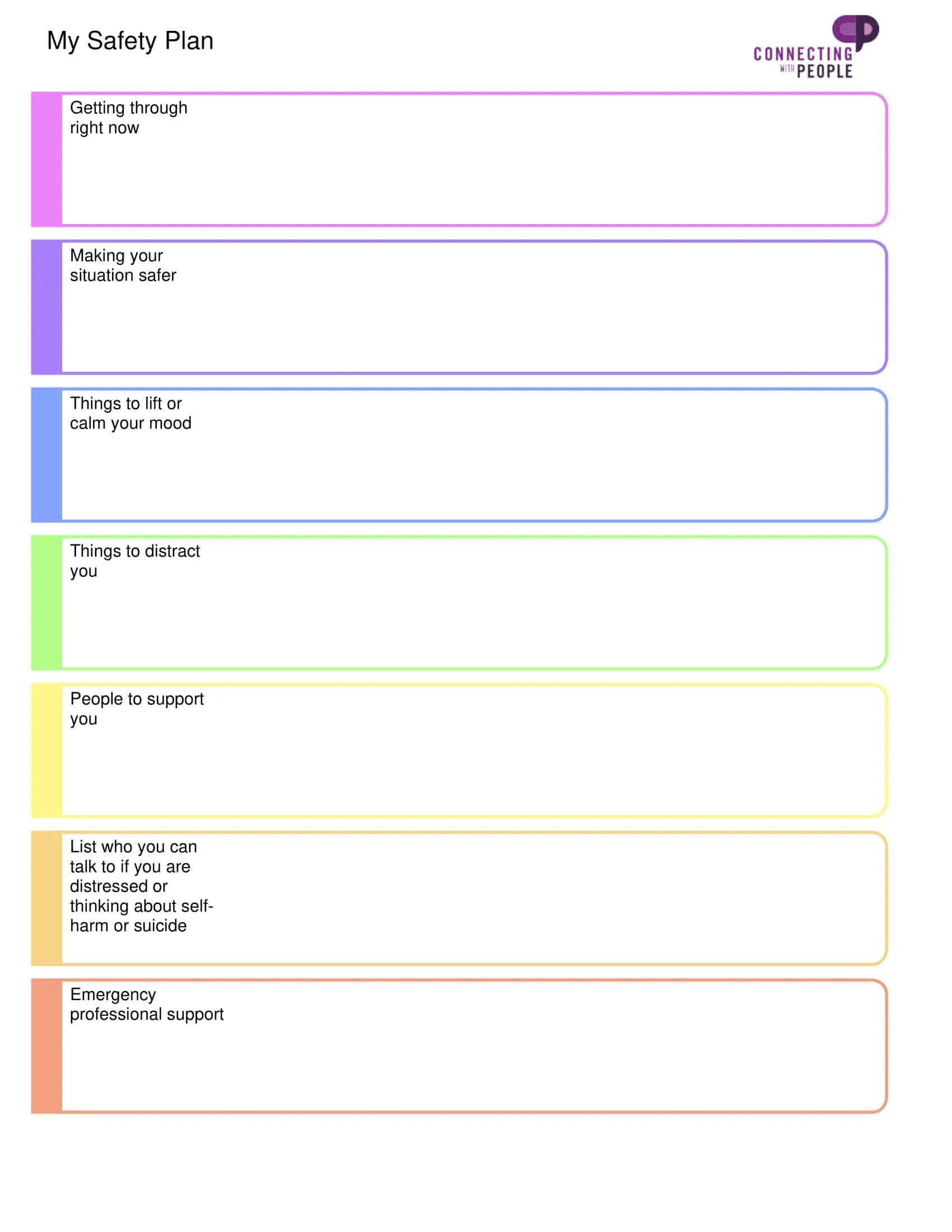 My Safety Plan

CONNECTING WITH PEOPLE

Getting through right now

Making your situation safer

Things to lift or calm your mood

Things to distract you

People to support you

List who you can talk to if you are distressed or thinking about self-harm or suicide

Emergency professional support